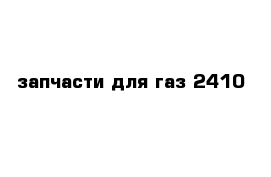 запчасти для газ 2410